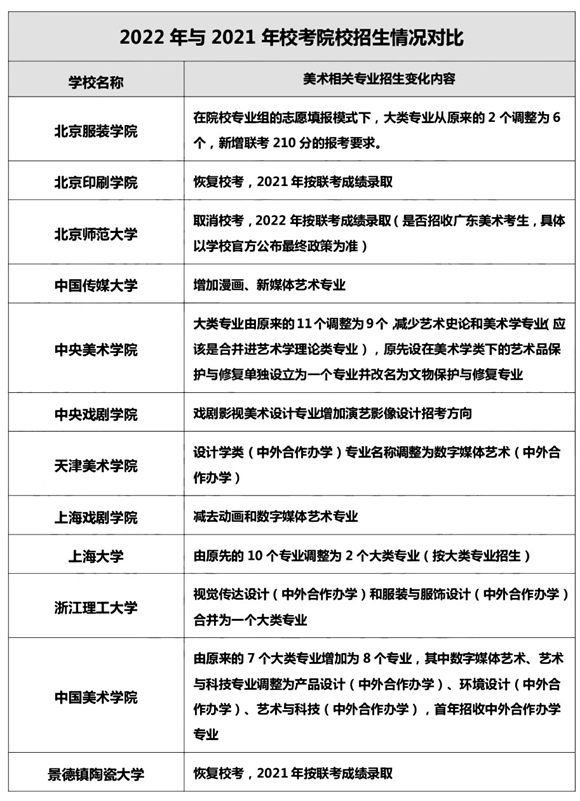 2022 年与 2021 年校考院校招生情况对比

| 学校名称 | 美术相关专业招生变化内容 |
|---|---|
| 北京服装学院 | 在院校专业组的志愿填报模式下，大类专业从原来的 2 个调整为 6 个，新增联考 210 分的报考要求。 |
| 北京印刷学院 | 恢复校考，2021 年按联考成绩录取 |
| 北京师范大学 | 取消校考，2022 年按联考成绩录取（是否招收广东美术考生，具体以学校官方公布最终政策为准） |
| 中国传媒大学 | 增加漫画、新媒体艺术专业 |
| 中央美术学院 | 大类专业由原来的 11 个调整为 9 个，减少艺术史论和美术学专业（应该是合并进艺术学理论类专业），原先设在美术学类下的艺术品保护与修复单独设立为一个专业并改名为文物保护与修复专业 |
| 中央戏剧学院 | 戏剧影视美术设计专业增加演艺影像设计招考方向 |
| 天津美术学院 | 设计学类（中外合作办学）专业名称调整为数字媒体艺术（中外合作办学） |
| 上海戏剧学院 | 减去动画和数字媒体艺术专业 |
| 上海大学 | 由原先的 10 个专业调整为 2 个大类专业（按大类专业招生） |
| 浙江理工大学 | 视觉传达设计（中外合作办学）和服装与服饰设计（中外合作办学）合并为一个大类专业 |
| 中国美术学院 | 由原来的 7 个大类专业增加为 8 个专业，其中数字媒体艺术、艺术与科技专业调整为产品设计（中外合作办学）、环境设计（中外合作办学）、艺术与科技（中外合作办学），首年招收中外合作办学专业 |
| 景德镇陶瓷大学 | 恢复校考，2021 年按联考成绩录取 |